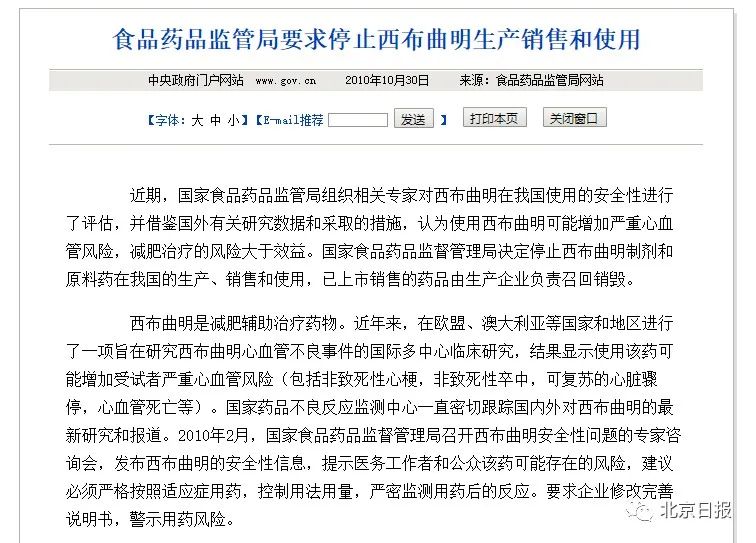 食品药品监管局要求停止西布曲明生产销售和使用

中央政府门户网站 www.gov.cn 2010年10月30日 来源：食品药品监管局网站

【字体：大 中 小】【E-mail推荐 发送 】 打印本页 关闭窗口

近期，国家食品药品监管局组织相关专家对西布曲明在我国使用的安全性进行了评估，并借鉴国外有关研究数据和采取的措施，认为使用西布曲明可能增加严重心血管风险，减肥治疗的风险大于效益。国家食品药品监督管理局决定停止西布曲明制剂和原料药在我国的生产、销售和使用，已上市销售的药品由生产企业负责召回销毁。

西布曲明是减肥辅助治疗药物。近年来，在欧盟、澳大利亚等国家和地区进行了一项旨在研究西布曲明心血管不良事件的国际多中心临床研究，结果显示使用该药可能增加受试者严重心血管风险（包括非致死性心梗，非致死性卒中，可复苏的心脏骤停，心血管死亡等）。国家药品不良反应监测中心一直密切跟踪国内外对西布曲明的最新研究和报道。2010年2月，国家食品药品监督管理局召开西布曲明安全性问题的专家咨询会，发布西布曲明的安全性信息，提示医务工作者和公众该药可能存在的风险，建议必须严格按照适应症用药，控制用法用量，严密监测用药后的反应。要求企业修改完善说明书，警示用药风险。

北京日报